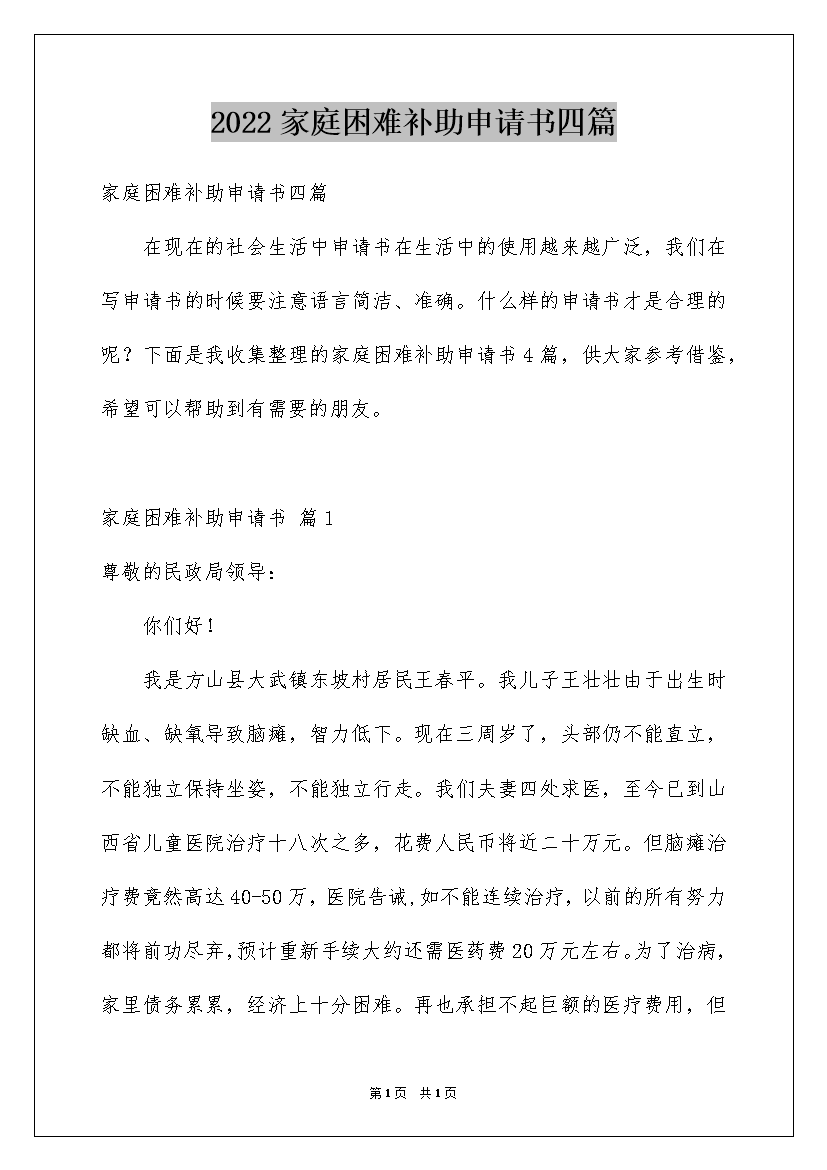 2022家庭困难补助申请书四篇

家庭困难补助申请书四篇

在现在的社会生活中申请书在生活中的使用越来越广泛，我们在写申请书的时候要注意语言简洁、准确。什么样的申请书才是合理的呢？下面是我收集整理的家庭困难补助申请书4篇，供大家参考借鉴，希望可以帮助到有需要的朋友。

家庭困难补助申请书 篇1

尊敬的民政局领导：

你们好！

我是方山县大武镇东坡村居民王春平。我儿子王壮壮由于出生时缺血、缺氧导致脑瘫，智力低下。现在三周岁了，头部仍不能直立，不能独立保持坐姿，不能独立行走。我们夫妻四处求医，至今已到山西省儿童医院治疗十八次之多，花费人民币将近二十万元。但脑瘫治疗费竟然高达40-50万，医院告诫，如不能连续治疗，以前的所有努力都将前功尽弃，预计重新手续大约还需医药费20万元左右。为了治病，家里债务累累，经济上十分困难。再也承担不起巨额的医疗费用，但

第1页 共1页